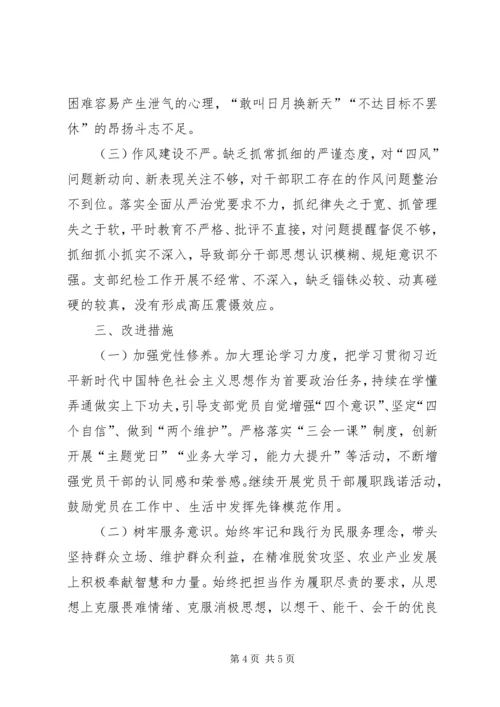 困难容易产生泄气的心理，“敢叫日月换新天”“不达目标不罢休”的昂扬斗志不足。

（三）作风建设不严。缺乏抓常抓细的严谨态度，对“四风”问题新动向、新表现关注不够，对干部职工存在的作风问题整治不到位。落实全面从严治党要求不力，抓纪律失之于宽、抓管理失之于软，平时教育不严格、批评不直接，对问题提醒督促不够，抓细抓小抓实不深入，导致部分干部思想认识模糊、规矩意识不强。支部纪检工作开展不经常、不深入，缺乏锱铢必较、动真碰硬的较真，没有形成高压震慑效应。

三、改进措施

（一）加强党性修养。加大理论学习力度，把学习贯彻习近平新时代中国特色社会主义思想作为首要政治任务，持续在学懂弄通做实上下功夫，引导支部党员自觉增强“四个意识”、坚定“四个自信”、做到“两个维护”。严格落实“三会一课”制度，创新开展“主题党日”“业务大学习，能力大提升”等活动，不断增强党员干部的认同感和荣誉感。继续开展党员干部履职践诺活动，鼓励党员在工作中、生活中发挥先锋模范作用。

（二）树牢服务意识。始终牢记和践行为民服务理念，带头坚持群众立场、维护群众利益，在精准脱贫攻坚、农业产业发展上积极奉献智慧和力量。始终把担当作为履职尽责的要求，从思想上克服畏难情绪、克服消极思想，以想干、能干、会干的优良

第 4 页 共 5 页